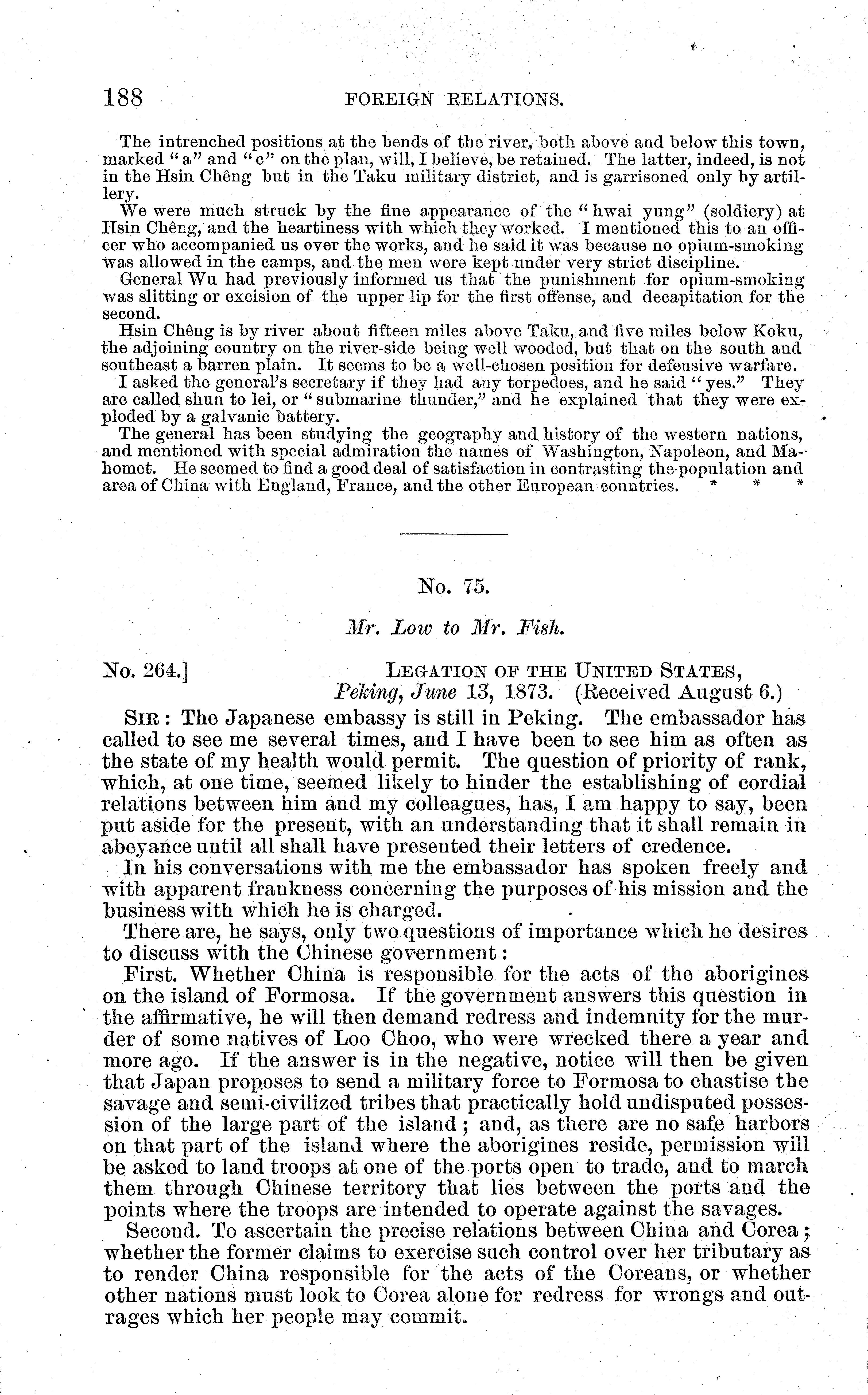 188 FOREIGN RELATIONS.

The intrenched positions at the bends of the river, both above and below this town, marked "a" and "c" on the plan, will, I believe, be retained. The latter, indeed, is not in the Hsin Chêng but in the Taku military district, and is garrisoned only by artillery.

We were much struck by the fine appearance of the "hwai yung" (soldiery) at Hsin Chêng, and the heartiness with which they worked. I mentioned this to an officer who accompanied us over the works, and he said it was because no opium-smoking was allowed in the camps, and the men were kept under very strict discipline.

General Wu had previously informed us that the punishment for opium-smoking was slitting or excision of the upper lip for the first offense, and decapitation for the second.

Hsin Chêng is by river about fifteen miles above Taku, and five miles below Koku, the adjoining country on the river-side being well wooded, but that on the south and southeast a barren plain. It seems to be a well-chosen position for defensive warfare.

I asked the general's secretary if they had any torpedoes, and he said "yes." They are called shun to lei, or "submarine thunder," and he explained that they were exploded by a galvanic battery.

The general has been studying the geography and history of the western nations, and mentioned with special admiration the names of Washington, Napoleon, and Mahomet. He seemed to find a good deal of satisfaction in contrasting the population and area of China with England, France, and the other European countries. * * *

No. 75.

Mr. Low to Mr. Fish.

No. 264.] LEGATION OF THE UNITED STATES, Peking, June 13, 1873. (Received August 6.)

SIR: The Japanese embassy is still in Peking. The embassador has called to see me several times, and I have been to see him as often as the state of my health would permit. The question of priority of rank, which, at one time, seemed likely to hinder the establishing of cordial relations between him and my colleagues, has, I am happy to say, been put aside for the present, with an understanding that it shall remain in abeyance until all shall have presented their letters of credence.

In his conversations with me the embassador has spoken freely and with apparent frankness concerning the purposes of his mission and the business with which he is charged.

There are, he says, only two questions of importance which he desires to discuss with the Chinese government:

First. Whether China is responsible for the acts of the aborigines on the island of Formosa. If the government answers this question in the affirmative, he will then demand redress and indemnity for the murder of some natives of Loo Choo, who were wrecked there a year and more ago. If the answer is in the negative, notice will then be given that Japan proposes to send a military force to Formosa to chastise the savage and semi-civilized tribes that practically hold undisputed possession of the large part of the island; and, as there are no safe harbors on that part of the island where the aborigines reside, permission will be asked to land troops at one of the ports open to trade, and to march them through Chinese territory that lies between the ports and the points where the troops are intended to operate against the savages.

Second. To ascertain the precise relations between China and Corea; whether the former claims to exercise such control over her tributary as to render China responsible for the acts of the Coreans, or whether other nations must look to Corea alone for redress for wrongs and outrages which her people may commit.